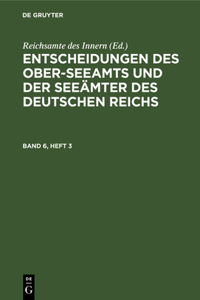 DE GRUYTER

Reichsamte des Innern (Ed.)

ENTSCHEIDUNGEN DES OBER-SEEAMTS UND DER SEEÄMTER DES DEUTSCHEN REICHS

BAND 6, HEFT 3

DE G